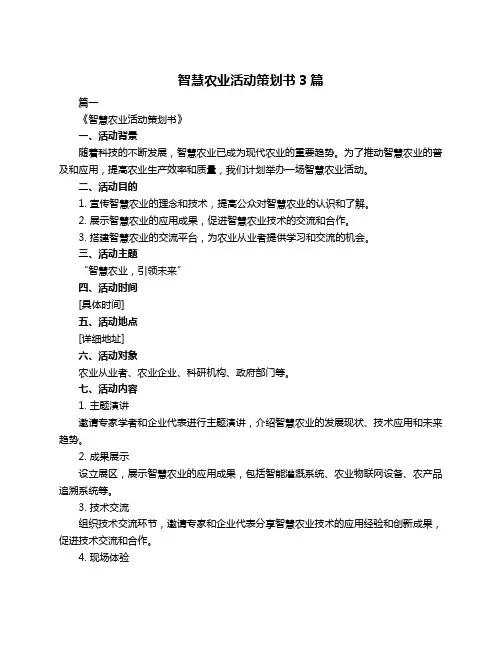 智慧农业活动策划书 3 篇

篇一

《智慧农业活动策划书》

一、活动背景

随着科技的不断发展，智慧农业已成为现代农业的重要趋势。为了推动智慧农业的普及和应用，提高农业生产效率和质量，我们计划举办一场智慧农业活动。

二、活动目的

1. 宣传智慧农业的理念和技术，提高公众对智慧农业的认识和了解。

2. 展示智慧农业的应用成果，促进智慧农业技术的交流和合作。

3. 搭建智慧农业的交流平台，为农业从业者提供学习和交流的机会。

三、活动主题

“智慧农业，引领未来”

四、活动时间

[具体时间]

五、活动地点

[详细地址]

六、活动对象

农业从业者、农业企业、科研机构、政府部门等。

七、活动内容

1. 主题演讲

邀请专家学者和企业代表进行主题演讲，介绍智慧农业的发展现状、技术应用和未来趋势。

2. 成果展示

设立展区，展示智慧农业的应用成果，包括智能灌溉系统、农业物联网设备、农产品追溯系统等。

3. 技术交流

组织技术交流环节，邀请专家和企业代表分享智慧农业技术的应用经验和创新成果，促进技术交流和合作。

4. 现场体验